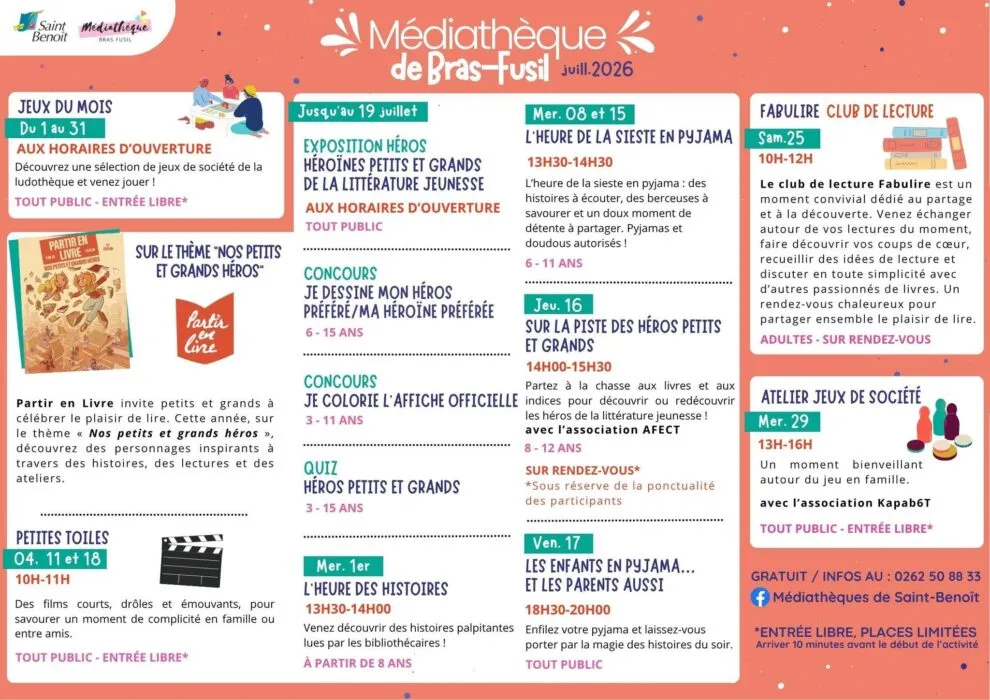 Saint Benoît

Médiathèque BRAS FUSIL

Médiathèque de Bras-Fusil juill.2026

JEUX DU MOIS
Du 1 au 31
AUX HORAIRES D'OUVERTURE
Découvrez une sélection de jeux de société de la ludothèque et venez jouer !
TOUT PUBLIC - ENTRÉE LIBRE*

PARTIR EN LIVRE

SUR LE THÈME "NOS PETITS ET GRANDS HÉROS"

Partir en Livre

Partir en Livre invite petits et grands à célébrer le plaisir de lire. Cette année, sur le thème « Nos petits et grands héros », découvrez des personnages inspirants à travers des histoires, des lectures et des ateliers.

PETITES TOILES
04. 11 et 18
10H-11H
Des films courts, drôles et émouvants, pour savourer un moment de complicité en famille ou entre amis.
TOUT PUBLIC - ENTRÉE LIBRE*

Jusqu'au 19 juillet
EXPOSITION HÉROS
HÉROÏNES PETITS ET GRANDS DE LA LITTÉRATURE JEUNESSE
AUX HORAIRES D'OUVERTURE
TOUT PUBLIC

CONCOURS
JE DESSINE MON HÉROS PRÉFÉRÉ/MA HÉROÏNE PRÉFÉRÉE
6 - 15 ANS

CONCOURS
JE COLORIE L'AFFICHE OFFICIELLE
3 - 11 ANS

QUIZ
HÉROS PETITS ET GRANDS
3 - 15 ANS

Mer. 1er
L'HEURE DES HISTOIRES
13H30-14H00
Venez découvrir des histoires palpitantes lues par les bibliothécaires !
À PARTIR DE 8 ANS

Mer. 08 et 15
L'HEURE DE LA SIESTE EN PYJAMA
13H30-14H30
L'heure de la sieste en pyjama : des histoires à écouter, des berceuses à savourer et un doux moment de détente à partager. Pyjamas et doudous autorisés !
6 - 11 ANS

Jeu. 16
SUR LA PISTE DES HÉROS PETITS ET GRANDS
14H00-15H30
Partez à la chasse aux livres et aux indices pour découvrir ou redécouvrir les héros de la littérature jeunesse !
avec l'association AFECT
8 - 12 ANS
SUR RENDEZ-VOUS*
*Sous réserve de la ponctualité des participants

Ven. 17
LES ENFANTS EN PYJAMA... ET LES PARENTS AUSSI
18H30-20H00
Enfilez votre pyjama et laissez-vous porter par la magie des histoires du soir.
TOUT PUBLIC

FABULIRE CLUB DE LECTURE
Sam.25
10H-12H
Le club de lecture Fabulire est un moment convivial dédié au partage et à la découverte. Venez échanger autour de vos lectures du moment, faire découvrir vos coups de cœur, recueillir des idées de lecture et discuter en toute simplicité avec d'autres passionnés de livres. Un rendez-vous chaleureux pour partager ensemble le plaisir de lire.
ADULTES - SUR RENDEZ-VOUS

ATELIER JEUX DE SOCIÉTÉ
Mer. 29
13H-16H
Un moment bienveillant autour du jeu en famille.
avec l'association Kapab6T
TOUT PUBLIC - ENTRÉE LIBRE*

GRATUIT / INFOS AU : 0262 50 88 33
Médiathèques de Saint-Benoît

*ENTRÉE LIBRE, PLACES LIMITÉES
Arriver 10 minutes avant le début de l'activité